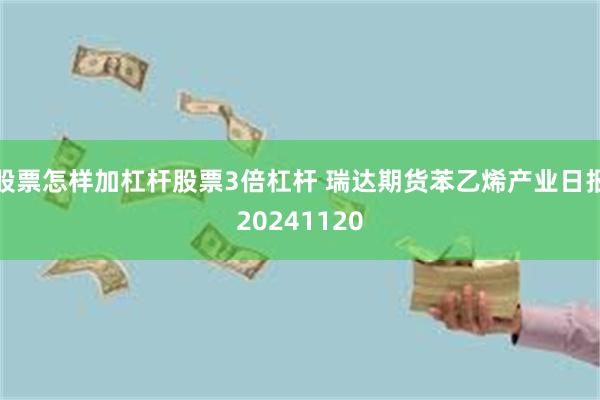 股票怎样加杠杆股票3倍杠杆 瑞达期货苯乙烯产业日报20241120